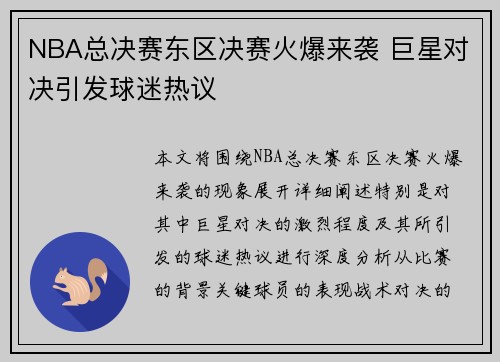 NBA总决赛东区决赛火爆来袭 巨星对决引发球迷热议

本文将围绕NBA总决赛东区决赛火爆来袭的现象展开详细阐述特别是对其中巨星对决的激烈程度及其所引发的球迷热议进行深度分析从比赛的背景关键球员的表现战术对决的